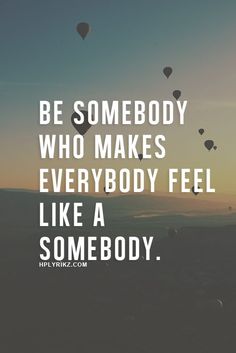 BE SOMEBODY WHO MAKES EVERYBODY FEEL LIKE A SOMEBODY.

HPLYRIKZ.COM